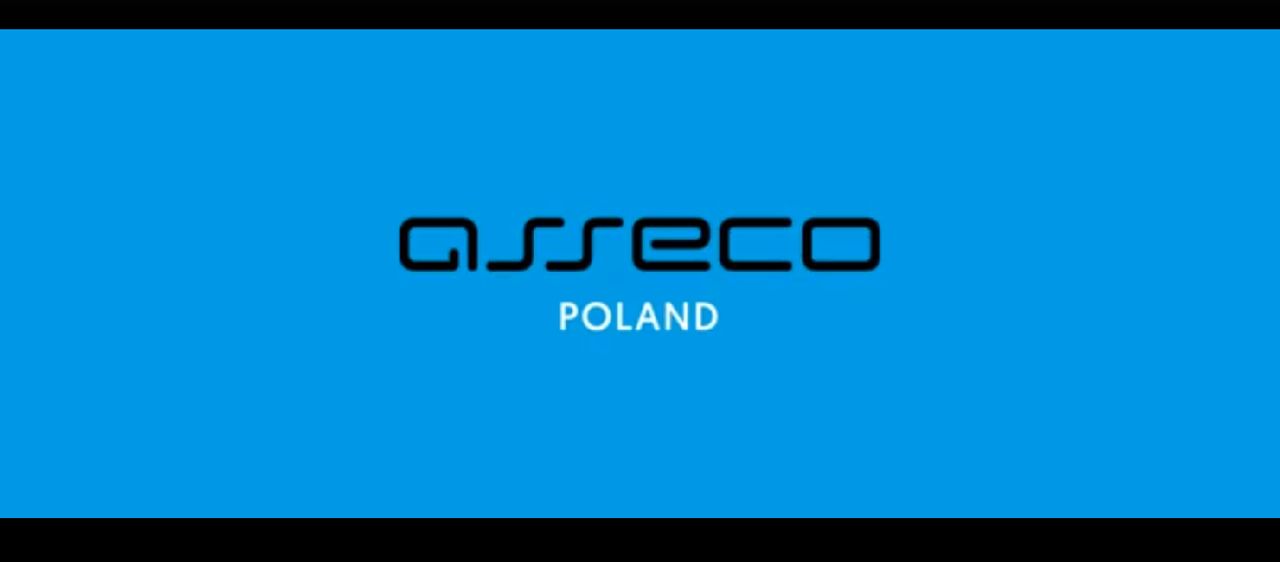 asseco
POLAND